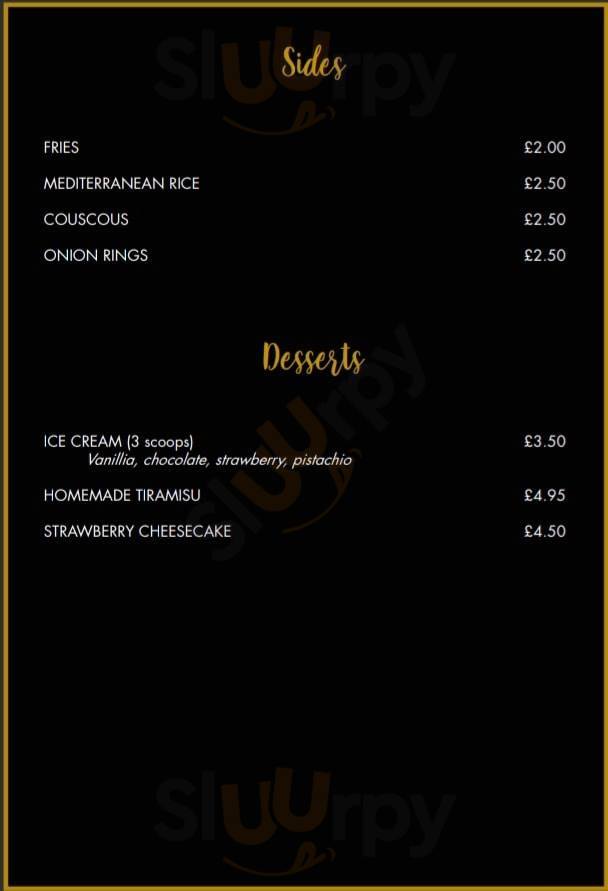 Sides

FRIES £2.00

MEDITERRANEAN RICE £2.50

COUSCOUS £2.50

ONION RINGS £2.50

Desserts

ICE CREAM (3 scoops) £3.50
Vanillia, chocolate, strawberry, pistachio

HOMEMADE TIRAMISU £4.95

STRAWBERRY CHEESECAKE £4.50

Sluurpy